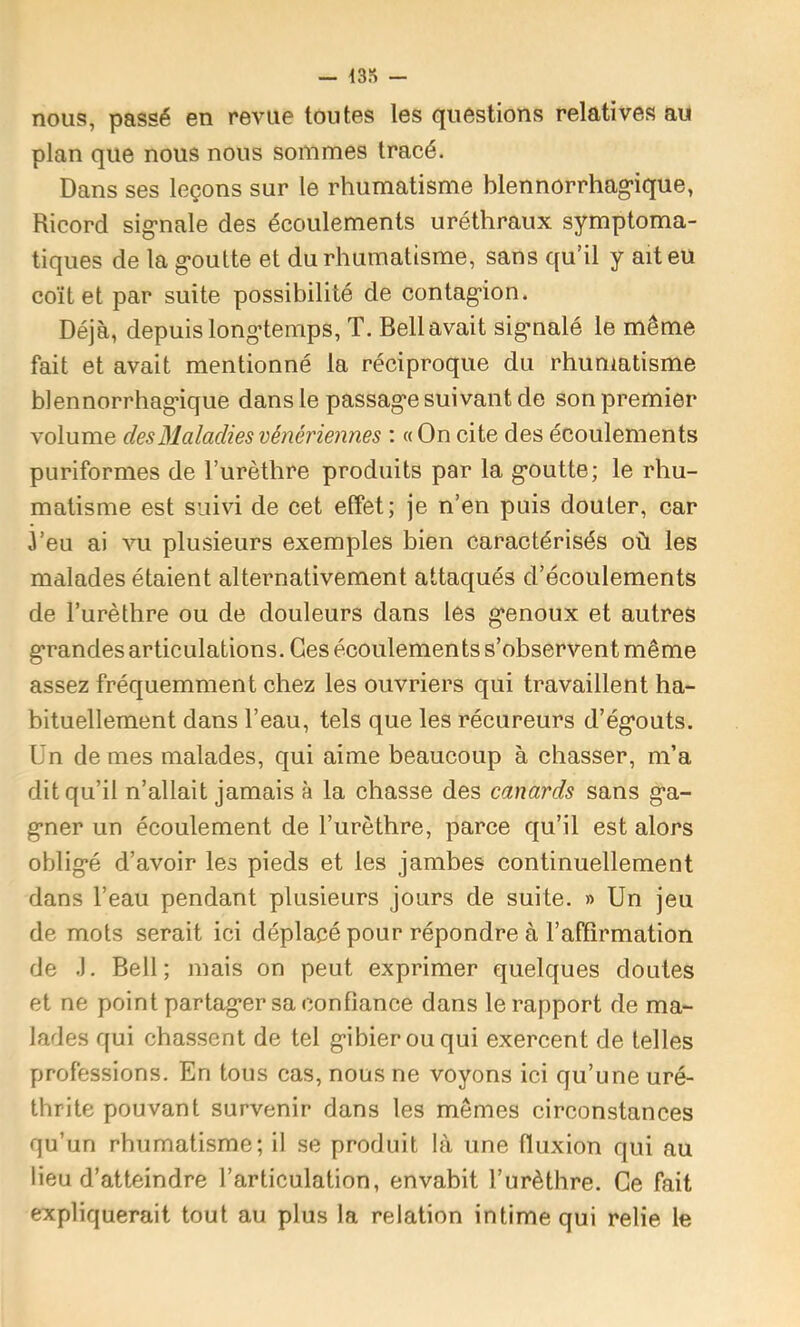 — 135 —

nous, passé en revue toutes les questions relatives au plan que nous nous sommes tracé.

Dans ses leçons sur le rhumatisme blennorrhagique, Ricord signale des écoulements uréthraux symptomatiques de la goutte et du rhumatisme, sans qu'il y ait eu coït et par suite possibilité de contagion.

Déjà, depuis longtemps, T. Bell avait signalé le même fait et avait mentionné la réciproque du rhumatisme blennorrhagique dans le passage suivant de son premier volume des Maladies vénériennes : « On cite des écoulements puriformes de l'urèthre produits par la goutte; le rhumatisme est suivi de cet effet; je n'en puis douter, car j'eu ai vu plusieurs exemples bien caractérisés où les malades étaient alternativement attaqués d'écoulements de l'urèthre ou de douleurs dans les genoux et autres grandes articulations. Ces écoulements s'observent même assez fréquemment chez les ouvriers qui travaillent habituellement dans l'eau, tels que les récureurs d'égouts. Un de mes malades, qui aime beaucoup à chasser, m'a dit qu'il n'allait jamais à la chasse des canards sans gagner un écoulement de l'urèthre, parce qu'il est alors obligé d'avoir les pieds et les jambes continuellement dans l'eau pendant plusieurs jours de suite. » Un jeu de mots serait ici déplacé pour répondre à l'affirmation de J. Bell; mais on peut exprimer quelques doutes et ne point partager sa confiance dans le rapport de malades qui chassent de tel gibier ou qui exercent de telles professions. En tous cas, nous ne voyons ici qu'une uréthrite pouvant survenir dans les mêmes circonstances qu'un rhumatisme; il se produit là une fluxion qui au lieu d'atteindre l'articulation, envahit l'urèthre. Ce fait expliquerait tout au plus la relation intime qui relie le